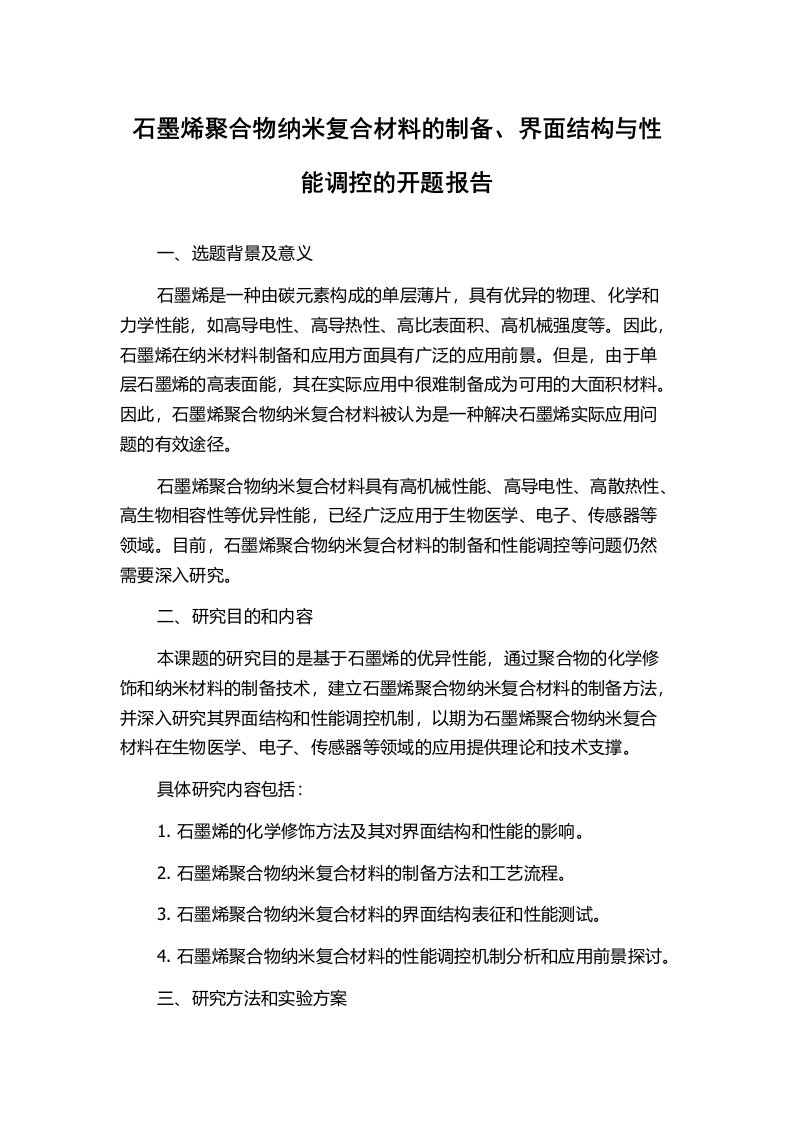 石墨烯聚合物纳米复合材料的制备、界面结构与性能调控的开题报告

一、选题背景及意义

石墨烯是一种由碳元素构成的单层薄片，具有优异的物理、化学和力学性能，如高导电性、高导热性、高比表面积、高机械强度等。因此，石墨烯在纳米材料制备和应用方面具有广泛的应用前景。但是，由于单层石墨烯的高表面能，其在实际应用中很难制备成为可用的大面积材料。因此，石墨烯聚合物纳米复合材料被认为是一种解决石墨烯实际应用问题的有效途径。

石墨烯聚合物纳米复合材料具有高机械性能、高导电性、高散热性、高生物相容性等优异性能，已经广泛应用于生物医学、电子、传感器等领域。目前，石墨烯聚合物纳米复合材料的制备和性能调控等问题仍然需要深入研究。

二、研究目的和内容

本课题的研究目的是基于石墨烯的优异性能，通过聚合物的化学修饰和纳米材料的制备技术，建立石墨烯聚合物纳米复合材料的制备方法，并深入研究其界面结构和性能调控机制，以期为石墨烯聚合物纳米复合材料在生物医学、电子、传感器等领域的应用提供理论和技术支撑。

具体研究内容包括：

1. 石墨烯的化学修饰方法及其对界面结构和性能的影响。

2. 石墨烯聚合物纳米复合材料的制备方法和工艺流程。

3. 石墨烯聚合物纳米复合材料的界面结构表征和性能测试。

4. 石墨烯聚合物纳米复合材料的性能调控机制分析和应用前景探讨。

三、研究方法和实验方案